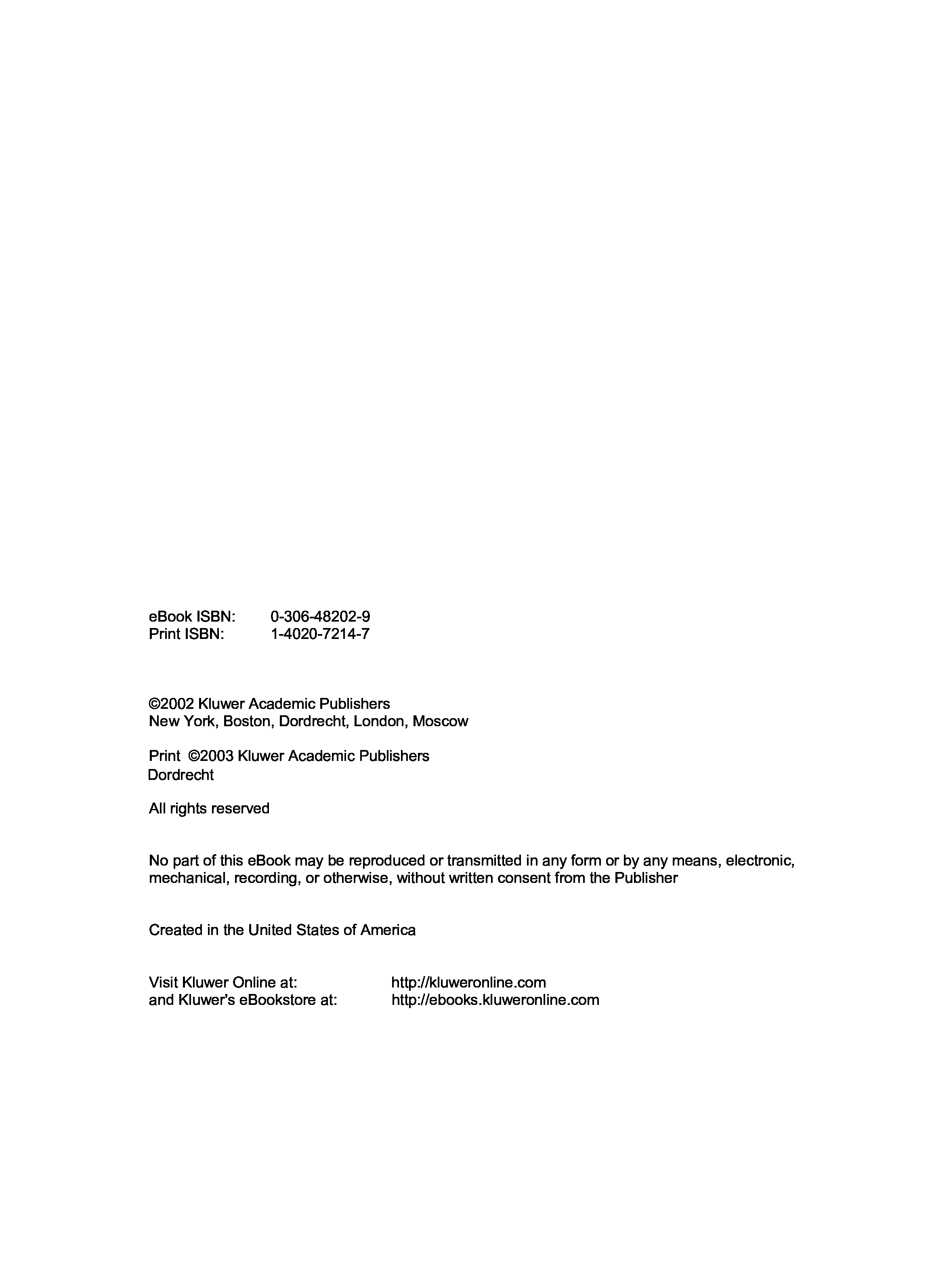 eBook ISBN: 0-306-48202-9
Print ISBN: 1-4020-7214-7

©2002 Kluwer Academic Publishers
New York, Boston, Dordrecht, London, Moscow

Print ©2003 Kluwer Academic Publishers
Dordrecht

All rights reserved

No part of this eBook may be reproduced or transmitted in any form or by any means, electronic, mechanical, recording, or otherwise, without written consent from the Publisher

Created in the United States of America

Visit Kluwer Online at: http://kluweronline.com
and Kluwer's eBookstore at: http://ebooks.kluweronline.com